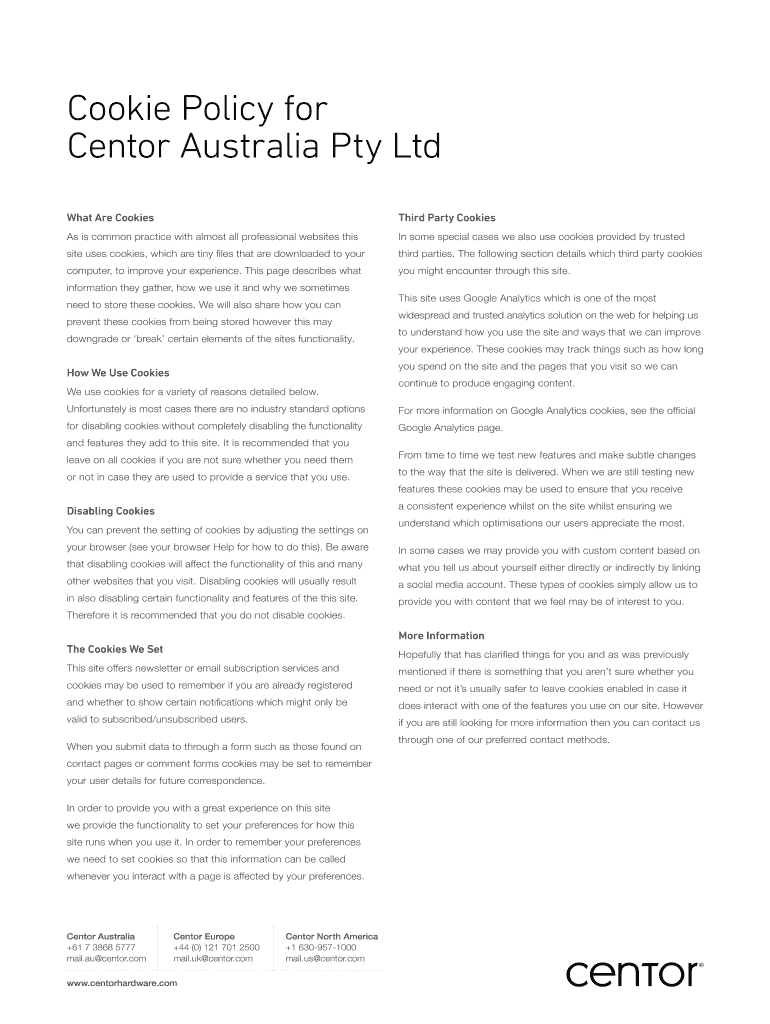 Cookie Policy for Centor Australia Pty Ltd

What Are Cookies

As is common practice with almost all professional websites this site uses cookies, which are tiny files that are downloaded to your computer, to improve your experience. This page describes what information they gather, how we use it and why we sometimes need to store these cookies. We will also share how you can prevent these cookies from being stored however this may downgrade or 'break' certain elements of the sites functionality.

How We Use Cookies

We use cookies for a variety of reasons detailed below. Unfortunately is most cases there are no industry standard options for disabling cookies without completely disabling the functionality and features they add to this site. It is recommended that you leave on all cookies if you are not sure whether you need them or not in case they are used to provide a service that you use.

Disabling Cookies

You can prevent the setting of cookies by adjusting the settings on your browser (see your browser Help for how to do this). Be aware that disabling cookies will affect the functionality of this and many other websites that you visit. Disabling cookies will usually result in also disabling certain functionality and features of the this site. Therefore it is recommended that you do not disable cookies.

The Cookies We Set

This site offers newsletter or email subscription services and cookies may be used to remember if you are already registered and whether to show certain notifications which might only be valid to subscribed/unsubscribed users.

When you submit data to through a form such as those found on contact pages or comment forms cookies may be set to remember your user details for future correspondence.

In order to provide you with a great experience on this site we provide the functionality to set your preferences for how this site runs when you use it. In order to remember your preferences we need to set cookies so that this information can be called whenever you interact with a page is affected by your preferences.

Third Party Cookies

In some special cases we also use cookies provided by trusted third parties. The following section details which third party cookies you might encounter through this site.

This site uses Google Analytics which is one of the most widespread and trusted analytics solution on the web for helping us to understand how you use the site and ways that we can improve your experience. These cookies may track things such as how long you spend on the site and the pages that you visit so we can continue to produce engaging content.

For more information on Google Analytics cookies, see the official Google Analytics page.

From time to time we test new features and make subtle changes to the way that the site is delivered. When we are still testing new features these cookies may be used to ensure that you receive a consistent experience whilst on the site whilst ensuring we understand which optimisations our users appreciate the most.

In some cases we may provide you with custom content based on what you tell us about yourself either directly or indirectly by linking a social media account. These types of cookies simply allow us to provide you with content that we feel may be of interest to you.

More Information

Hopefully that has clarified things for you and as was previously mentioned if there is something that you aren't sure whether you need or not it's usually safer to leave cookies enabled in case it does interact with one of the features you use on our site. However if you are still looking for more information then you can contact us through one of our preferred contact methods.

Centor Australia
+61 7 3868 5777
mail.au@centor.com

Centor Europe
+44 (0) 121 701 2500
mail.uk@centor.com

Centor North America
+1 630-957-1000
mail.us@centor.com

www.centorhardware.com

centor®